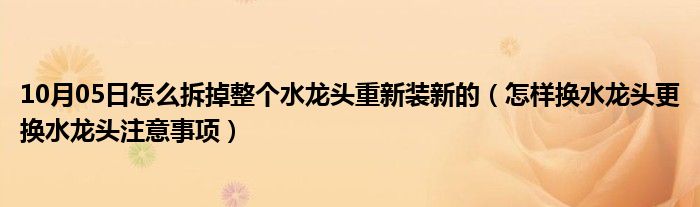 10月05日怎么拆掉整个水龙头重新装新的（怎样换水龙头更换水龙头注意事项）